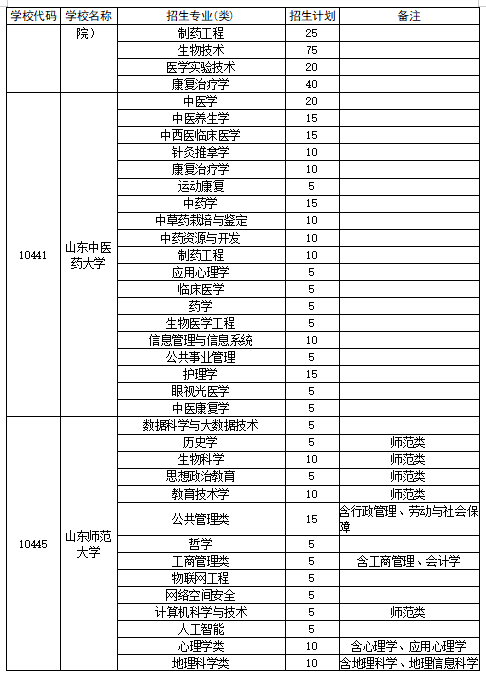 | 学校代码 | 学校名称 | 招生专业(类) | 招生计划 | 备注 |
|---|---|---|---|---|
| | 院） | 制药工程 | 25 | |
| | | 生物技术 | 75 | |
| | | 医学实验技术 | 20 | |
| | | 康复治疗学 | 40 | |
| 10441 | 山东中医药大学 | 中医学 | 20 | |
| | | 中医养生学 | 15 | |
| | | 中西医临床医学 | 15 | |
| | | 针灸推拿学 | 10 | |
| | | 康复治疗学 | 10 | |
| | | 运动康复 | 5 | |
| | | 中药学 | 15 | |
| | | 中草药栽培与鉴定 | 10 | |
| | | 中药资源与开发 | 10 | |
| | | 制药工程 | 10 | |
| | | 应用心理学 | 5 | |
| | | 临床医学 | 5 | |
| | | 药学 | 5 | |
| | | 生物医学工程 | 5 | |
| | | 信息管理与信息系统 | 10 | |
| | | 公共事业管理 | 5 | |
| | | 护理学 | 15 | |
| | | 眼视光医学 | 5 | |
| | | 中医康复学 | 5 | |
| 10445 | 山东师范大学 | 数据科学与大数据技术 | 5 | |
| | | 历史学 | 5 | 师范类 |
| | | 生物科学 | 10 | 师范类 |
| | | 思想政治教育 | 5 | 师范类 |
| | | 教育技术学 | 10 | 师范类 |
| | | 公共管理类 | 15 | 含行政管理、劳动与社会保障 |
| | | 哲学 | 5 | |
| | | 工商管理类 | 5 | 含工商管理、会计学 |
| | | 物联网工程 | 5 | |
| | | 网络空间安全 | 5 | |
| | | 计算机科学与技术 | 5 | 师范类 |
| | | 人工智能 | 5 | |
| | | 心理学类 | 10 | 含心理学、应用心理学 |
| | | 地理科学类 | 10 | 含地理科学、地理信息科学 |